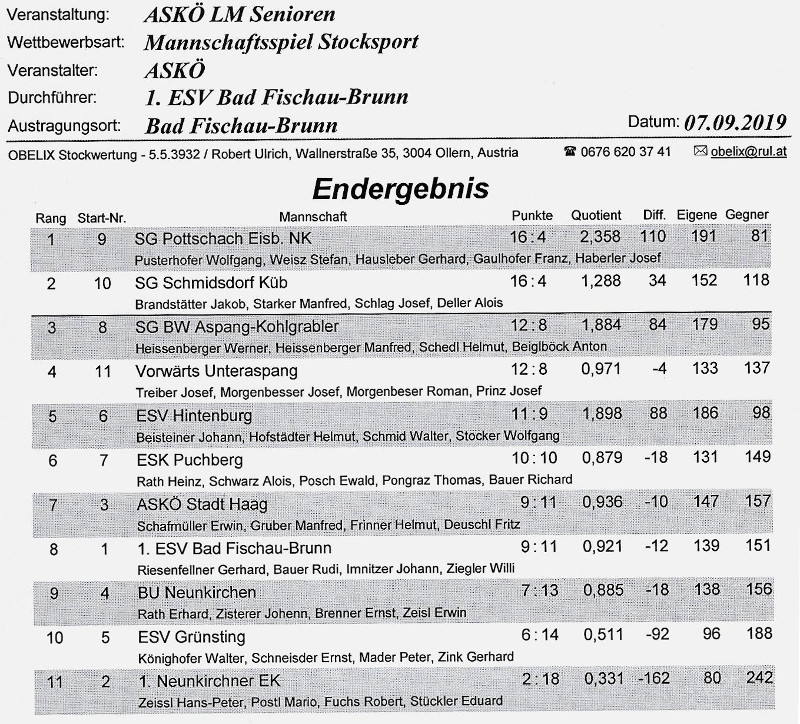 Veranstaltung: ASKÖ LM Senioren
Wettbewerbsart: Mannschaftsspiel Stocksport
Veranstalter: ASKÖ
Durchführer: 1. ESV Bad Fischau-Brunn
Austragungsort: Bad Fischau-Brunn
Datum: 07.09.2019

OBELIX Stockwertung - 5.5.3932 / Robert Ulrich, Wallnerstraße 35, 3004 Ollern, Austria ☎ 0676 620 37 41 ✉ obelix@rul.at

Endergebnis

| Rang | Start-Nr. | Mannschaft | Punkte | Quotient | Diff. | Eigene | Gegner |
|---|---|---|---|---|---|---|---|
| 1 | 9 | SG Pottschach Eisb. NK | 16 : 4 | 2,358 | 110 | 191 | 81 |
| | | Pusterhofer Wolfgang, Weisz Stefan, Hausleber Gerhard, Gaulhofer Franz, Haberler Josef | | | | | |
| 2 | 10 | SG Schmidsdorf Küb | 16 : 4 | 1,288 | 34 | 152 | 118 |
| | | Brandstätter Jakob, Starker Manfred, Schlag Josef, Deller Alois | | | | | |
| 3 | 8 | SG BW Aspang-Kohlgrabler | 12 : 8 | 1,884 | 84 | 179 | 95 |
| | | Heissenberger Werner, Heissenberger Manfred, Schedl Helmut, Beiglböck Anton | | | | | |
| 4 | 11 | Vorwärts Unteraspang | 12 : 8 | 0,971 | -4 | 133 | 137 |
| | | Treiber Josef, Morgenbesser Josef, Morgenbeser Roman, Prinz Josef | | | | | |
| 5 | 6 | ESV Hintenburg | 11 : 9 | 1,898 | 88 | 186 | 98 |
| | | Beisteiner Johann, Hofstädter Helmut, Schmid Walter, Stöcker Wolfgang | | | | | |
| 6 | 7 | ESK Puchberg | 10 : 10 | 0,879 | -18 | 131 | 149 |
| | | Rath Heinz, Schwarz Alois, Posch Ewald, Pongraz Thomas, Bauer Richard | | | | | |
| 7 | 3 | ASKÖ Stadt Haag | 9 : 11 | 0,936 | -10 | 147 | 157 |
| | | Schafmüller Erwin, Gruber Manfred, Frinner Helmut, Deuschl Fritz | | | | | |
| 8 | 1 | 1. ESV Bad Fischau-Brunn | 9 : 11 | 0,921 | -12 | 139 | 151 |
| | | Riesenfellner Gerhard, Bauer Rudi, Imnitzer Johann, Ziegler Willi | | | | | |
| 9 | 4 | BU Neunkirchen | 7 : 13 | 0,885 | -18 | 138 | 156 |
| | | Rath Erhard, Zisterer Johenn, Brenner Ernst, Zeisl Erwin | | | | | |
| 10 | 5 | ESV Grünsting | 6 : 14 | 0,511 | -92 | 96 | 188 |
| | | Könighofer Walter, Schneisder Ernst, Mader Peter, Zink Gerhard | | | | | |
| 11 | 2 | 1. Neunkirchner EK | 2 : 18 | 0,331 | -162 | 80 | 242 |
| | | Zeissl Hans-Peter, Postl Mario, Fuchs Robert, Stückler Eduard | | | | | |